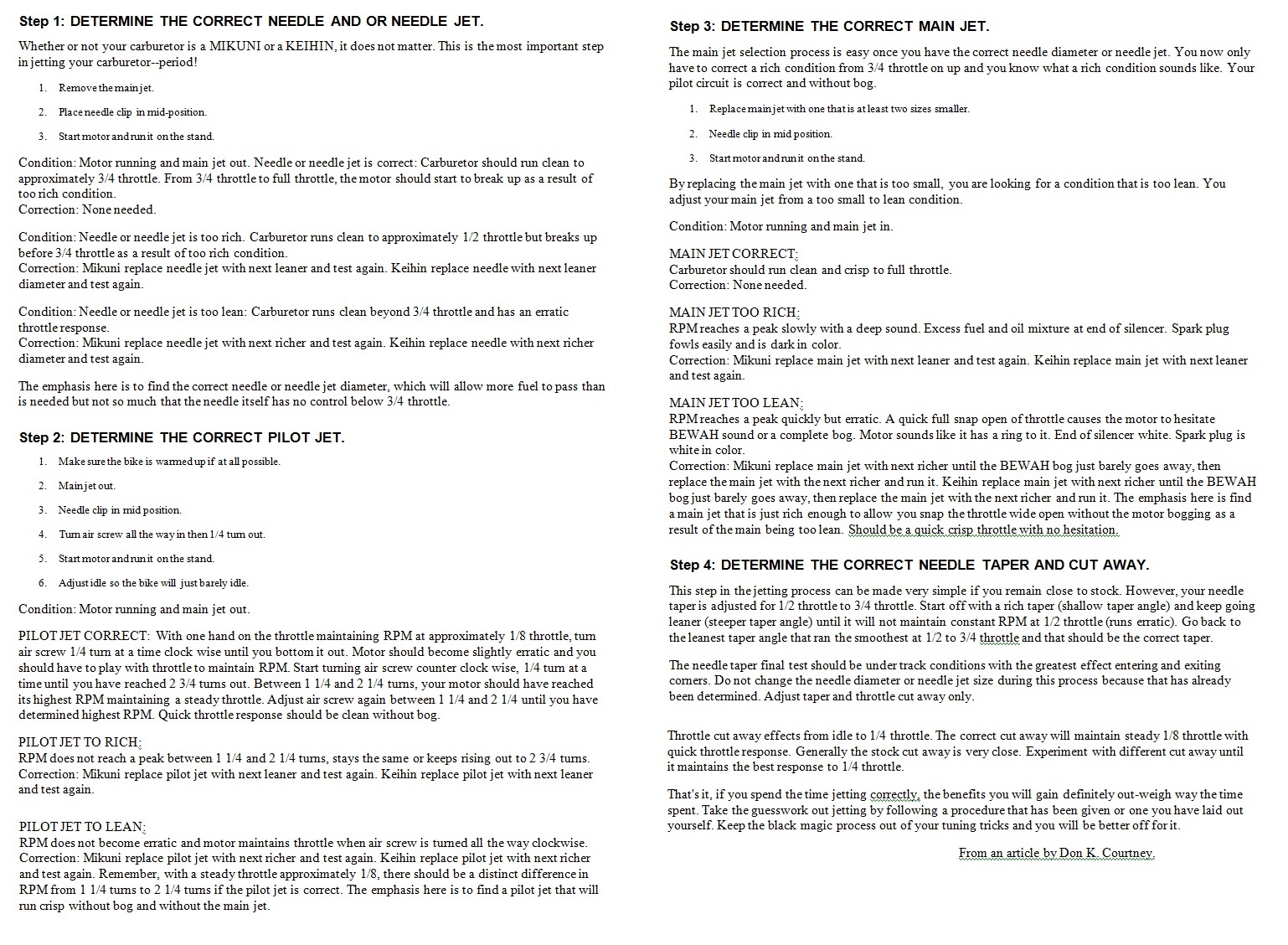 Step 1: DETERMINE THE CORRECT NEEDLE AND OR NEEDLE JET.

Whether or not your carburetor is a MIKUNI or a KEIHIN, it does not matter. This is the most important step in jetting your carburetor--period!

1. Remove the main jet.

2. Place needle clip in mid-position.

3. Start motor and run it on the stand.

Condition: Motor running and main jet out. Needle or needle jet is correct: Carburetor should run clean to approximately 3/4 throttle. From 3/4 throttle to full throttle, the motor should start to break up as a result of too rich condition.
Correction: None needed.

Condition: Needle or needle jet is too rich. Carburetor runs clean to approximately 1/2 throttle but breaks up before 3/4 throttle as a result of too rich condition.
Correction: Mikuni replace needle jet with next leaner and test again. Keihin replace needle with next leaner diameter and test again.

Condition: Needle or needle jet is too lean: Carburetor runs clean beyond 3/4 throttle and has an erratic throttle response.
Correction: Mikuni replace needle jet with next richer and test again. Keihin replace needle with next richer diameter and test again.

The emphasis here is to find the correct needle or needle jet diameter, which will allow more fuel to pass than is needed but not so much that the needle itself has no control below 3/4 throttle.

Step 2: DETERMINE THE CORRECT PILOT JET.

1. Make sure the bike is warmed up if at all possible.

2. Main jet out.

3. Needle clip in mid position.

4. Turn air screw all the way in then 1/4 turn out.

5. Start motor and run it on the stand.

6. Adjust idle so the bike will just barely idle.

Condition: Motor running and main jet out.

PILOT JET CORRECT: With one hand on the throttle maintaining RPM at approximately 1/8 throttle, turn air screw 1/4 turn at a time clock wise until you bottom it out. Motor should become slightly erratic and you should have to play with throttle to maintain RPM. Start turning air screw counter clock wise, 1/4 turn at a time until you have reached 2 3/4 turns out. Between 1 1/4 and 2 1/4 turns, your motor should have reached its highest RPM maintaining a steady throttle. Adjust air screw again between 1 1/4 and 2 1/4 until you have determined highest RPM. Quick throttle response should be clean without bog.

PILOT JET TO RICH:
RPM does not reach a peak between 1 1/4 and 2 1/4 turns, stays the same or keeps rising out to 2 3/4 turns.
Correction: Mikuni replace pilot jet with next leaner and test again. Keihin replace pilot jet with next leaner and test again.

PILOT JET TO LEAN:
RPM does not become erratic and motor maintains throttle when air screw is turned all the way clockwise.
Correction: Mikuni replace pilot jet with next richer and test again. Keihin replace pilot jet with next richer and test again. Remember, with a steady throttle approximately 1/8, there should be a distinct difference in RPM from 1 1/4 turns to 2 1/4 turns if the pilot jet is correct. The emphasis here is to find a pilot jet that will run crisp without bog and without the main jet.

Step 3: DETERMINE THE CORRECT MAIN JET.

The main jet selection process is easy once you have the correct needle diameter or needle jet. You now only have to correct a rich condition from 3/4 throttle on up and you know what a rich condition sounds like. Your pilot circuit is correct and without bog.

1. Replace main jet with one that is at least two sizes smaller.

2. Needle clip in mid position.

3. Start motor and run it on the stand.

By replacing the main jet with one that is too small, you are looking for a condition that is too lean. You adjust your main jet from a too small to lean condition.

Condition: Motor running and main jet in.

MAIN JET CORRECT:
Carburetor should run clean and crisp to full throttle.
Correction: None needed.

MAIN JET TOO RICH:
RPM reaches a peak slowly with a deep sound. Excess fuel and oil mixture at end of silencer. Spark plug fowls easily and is dark in color.
Correction: Mikuni replace main jet with next leaner and test again. Keihin replace main jet with next leaner and test again.

MAIN JET TOO LEAN:
RPM reaches a peak quickly but erratic. A quick full snap open of throttle causes the motor to hesitate BEWAH sound or a complete bog. Motor sounds like it has a ring to it. End of silencer white. Spark plug is white in color.
Correction: Mikuni replace main jet with next richer until the BEWAH bog just barely goes away, then replace the main jet with the next richer and run it. Keihin replace main jet with next richer until the BEWAH bog just barely goes away, then replace the main jet with the next richer and run it. The emphasis here is find a main jet that is just rich enough to allow you snap the throttle wide open without the motor bogging as a result of the main being too lean. Should be a quick crisp throttle with no hesitation.

Step 4: DETERMINE THE CORRECT NEEDLE TAPER AND CUT AWAY.

This step in the jetting process can be made very simple if you remain close to stock. However, your needle taper is adjusted for 1/2 throttle to 3/4 throttle. Start off with a rich taper (shallow taper angle) and keep going leaner (steeper taper angle) until it will not maintain constant RPM at 1/2 throttle (runs erratic). Go back to the leanest taper angle that ran the smoothest at 1/2 to 3/4 throttle and that should be the correct taper.

The needle taper final test should be under track conditions with the greatest effect entering and exiting corners. Do not change the needle diameter or needle jet size during this process because that has already been determined. Adjust taper and throttle cut away only.

Throttle cut away effects from idle to 1/4 throttle. The correct cut away will maintain steady 1/8 throttle with quick throttle response. Generally the stock cut away is very close. Experiment with different cut away until it maintains the best response to 1/4 throttle.

That's it, if you spend the time jetting correctly, the benefits you will gain definitely out-weigh way the time spent. Take the guesswork out jetting by following a procedure that has been given or one you have laid out yourself. Keep the black magic process out of your tuning tricks and you will be better off for it.

From an article by Don K. Courtney.